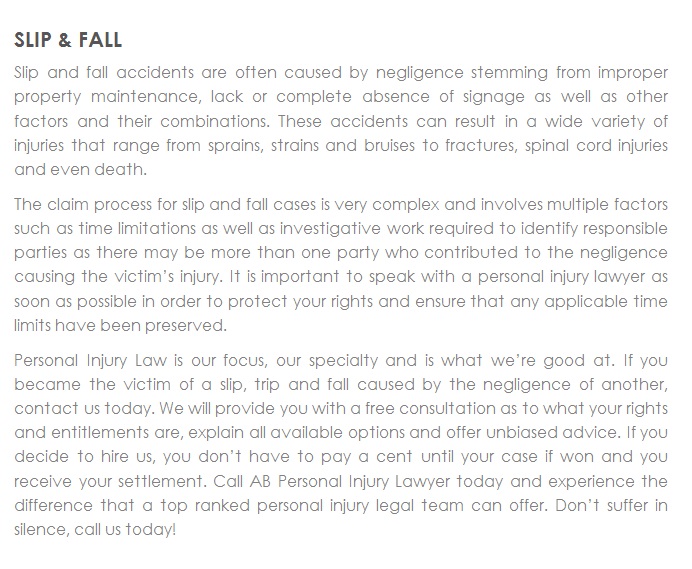 SLIP & FALL

Slip and fall accidents are often caused by negligence stemming from improper property maintenance, lack or complete absence of signage as well as other factors and their combinations. These accidents can result in a wide variety of injuries that range from sprains, strains and bruises to fractures, spinal cord injuries and even death.

The claim process for slip and fall cases is very complex and involves multiple factors such as time limitations as well as investigative work required to identify responsible parties as there may be more than one party who contributed to the negligence causing the victim's injury. It is important to speak with a personal injury lawyer as soon as possible in order to protect your rights and ensure that any applicable time limits have been preserved.

Personal Injury Law is our focus, our specialty and is what we're good at. If you became the victim of a slip, trip and fall caused by the negligence of another, contact us today. We will provide you with a free consultation as to what your rights and entitlements are, explain all available options and offer unbiased advice. If you decide to hire us, you don't have to pay a cent until your case if won and you receive your settlement. Call AB Personal Injury Lawyer today and experience the difference that a top ranked personal injury legal team can offer. Don't suffer in silence, call us today!